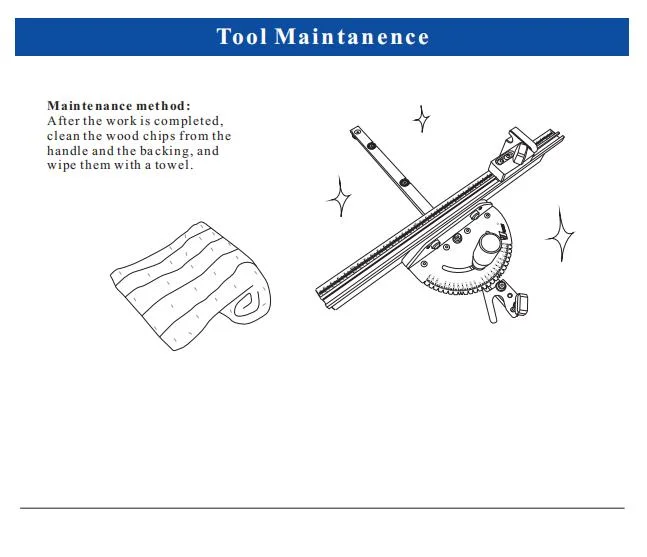 Tool Maintanence

Maintenance method:
After the work is completed, clean the wood chips from the handle and the backing, and wipe them with a towel.